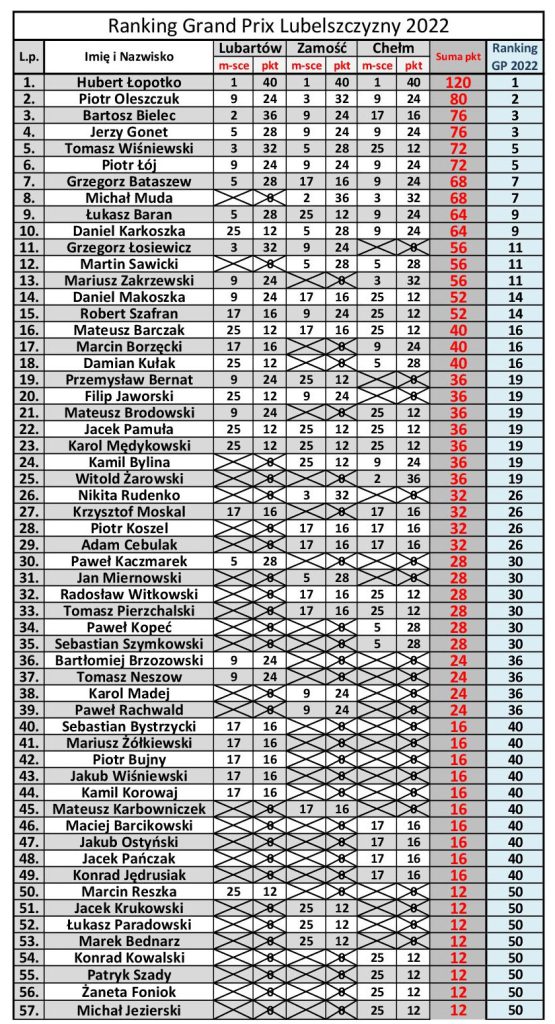 Ranking Grand Prix Lubelszczyzny 2022

| L.p. | Imię i Nazwisko | Lubartów m-sce | Lubartów pkt | Zamość m-sce | Zamość pkt | Chełm m-sce | Chełm pkt | Suma pkt | Ranking GP 2022 |
|---|---|---|---|---|---|---|---|---|---|
| 1. | Hubert Łopotko | 1 | 40 | 1 | 40 | 1 | 40 | 120 | 1 |
| 2. | Piotr Oleszczuk | 9 | 24 | 3 | 32 | 9 | 24 | 80 | 2 |
| 3. | Bartosz Bielec | 2 | 36 | 9 | 24 | 17 | 16 | 76 | 3 |
| 4. | Jerzy Gonet | 5 | 28 | 9 | 24 | 9 | 24 | 76 | 3 |
| 5. | Tomasz Wiśniewski | 3 | 32 | 5 | 28 | 25 | 12 | 72 | 5 |
| 6. | Piotr Łój | 9 | 24 | 9 | 24 | 9 | 24 | 72 | 5 |
| 7. | Grzegorz Bataszew | 5 | 28 | 17 | 16 | 9 | 24 | 68 | 7 |
| 8. | Michał Muda | | 0 | 2 | 36 | 3 | 32 | 68 | 7 |
| 9. | Łukasz Baran | 5 | 28 | 25 | 12 | 9 | 24 | 64 | 9 |
| 10. | Daniel Karkoszka | 25 | 12 | 5 | 28 | 9 | 24 | 64 | 9 |
| 11. | Grzegorz Łosiewicz | 3 | 32 | 9 | 24 | | 0 | 56 | 11 |
| 12. | Martin Sawicki | | 0 | 5 | 28 | 5 | 28 | 56 | 11 |
| 13. | Mariusz Zakrzewski | 9 | 24 | | 0 | 3 | 32 | 56 | 11 |
| 14. | Daniel Makoszka | 9 | 24 | 17 | 16 | 25 | 12 | 52 | 14 |
| 15. | Robert Szafran | 17 | 16 | 9 | 24 | 25 | 12 | 52 | 14 |
| 16. | Mateusz Barczak | 25 | 12 | 17 | 16 | 25 | 12 | 40 | 16 |
| 17. | Marcin Borzęcki | 17 | 16 | | 0 | 9 | 24 | 40 | 16 |
| 18. | Damian Kułak | 25 | 12 | | 0 | 5 | 28 | 40 | 16 |
| 19. | Przemysław Bernat | 9 | 24 | 25 | 12 | | 0 | 36 | 19 |
| 20. | Filip Jaworski | 25 | 12 | 9 | 24 | | 0 | 36 | 19 |
| 21. | Mateusz Brodowski | 9 | 24 | | 0 | 25 | 12 | 36 | 19 |
| 22. | Jacek Pamuła | 25 | 12 | 25 | 12 | 25 | 12 | 36 | 19 |
| 23. | Karol Mędykowski | 25 | 12 | 25 | 12 | 25 | 12 | 36 | 19 |
| 24. | Kamil Bylina | | 0 | 25 | 12 | 9 | 24 | 36 | 19 |
| 25. | Witold Żarowski | | 0 | | 0 | 2 | 36 | 36 | 19 |
| 26. | Nikita Rudenko | | 0 | 3 | 32 | | 0 | 32 | 26 |
| 27. | Krzysztof Moskal | 17 | 16 | | 0 | 17 | 16 | 32 | 26 |
| 28. | Piotr Koszel | | 0 | 17 | 16 | 17 | 16 | 32 | 26 |
| 29. | Adam Cebulak | | 0 | 17 | 16 | 17 | 16 | 32 | 26 |
| 30. | Paweł Kaczmarek | 5 | 28 | | 0 | | 0 | 28 | 30 |
| 31. | Jan Miernowski | | 0 | 5 | 28 | | 0 | 28 | 30 |
| 32. | Radosław Witkowski | | 0 | 17 | 16 | 25 | 12 | 28 | 30 |
| 33. | Tomasz Pierzchalski | | 0 | 17 | 16 | 25 | 12 | 28 | 30 |
| 34. | Paweł Kopeć | | 0 | | 0 | 5 | 28 | 28 | 30 |
| 35. | Sebastian Szymkowski | | 0 | | 0 | 5 | 28 | 28 | 30 |
| 36. | Bartłomiej Brzozowski | 9 | 24 | | 0 | | 0 | 24 | 36 |
| 37. | Tomasz Neszow | 9 | 24 | | 0 | | 0 | 24 | 36 |
| 38. | Karol Madej | | 0 | 9 | 24 | | 0 | 24 | 36 |
| 39. | Paweł Rachwald | | 0 | 9 | 24 | | 0 | 24 | 36 |
| 40. | Sebastian Bystrzycki | 17 | 16 | | 0 | | 0 | 16 | 40 |
| 41. | Mariusz Żółkiewski | 17 | 16 | | 0 | | 0 | 16 | 40 |
| 42. | Piotr Bujny | 17 | 16 | | 0 | | 0 | 16 | 40 |
| 43. | Jakub Wiśniewski | 17 | 16 | | 0 | | 0 | 16 | 40 |
| 44. | Kamil Korowaj | 17 | 16 | | 0 | | 0 | 16 | 40 |
| 45. | Mateusz Karbowniczek | | 0 | 17 | 16 | | 0 | 16 | 40 |
| 46. | Maciej Barcikowski | | 0 | | 0 | 17 | 16 | 16 | 40 |
| 47. | Jakub Ostyński | | 0 | | 0 | 17 | 16 | 16 | 40 |
| 48. | Jacek Pańczak | | 0 | | 0 | 17 | 16 | 16 | 40 |
| 49. | Konrad Jędrusiak | | 0 | | 0 | 17 | 16 | 16 | 40 |
| 50. | Marcin Reszka | 25 | 12 | | 0 | | 0 | 12 | 50 |
| 51. | Jacek Krukowski | | 0 | 25 | 12 | | 0 | 12 | 50 |
| 52. | Łukasz Paradowski | | 0 | 25 | 12 | | 0 | 12 | 50 |
| 53. | Marek Bednarz | | 0 | 25 | 12 | | 0 | 12 | 50 |
| 54. | Konrad Kowalski | | 0 | | 0 | 25 | 12 | 12 | 50 |
| 55. | Patryk Szady | | 0 | | 0 | 25 | 12 | 12 | 50 |
| 56. | Żaneta Foniok | | 0 | | 0 | 25 | 12 | 12 | 50 |
| 57. | Michał Jezierski | | 0 | | 0 | 25 | 12 | 12 | 50 |